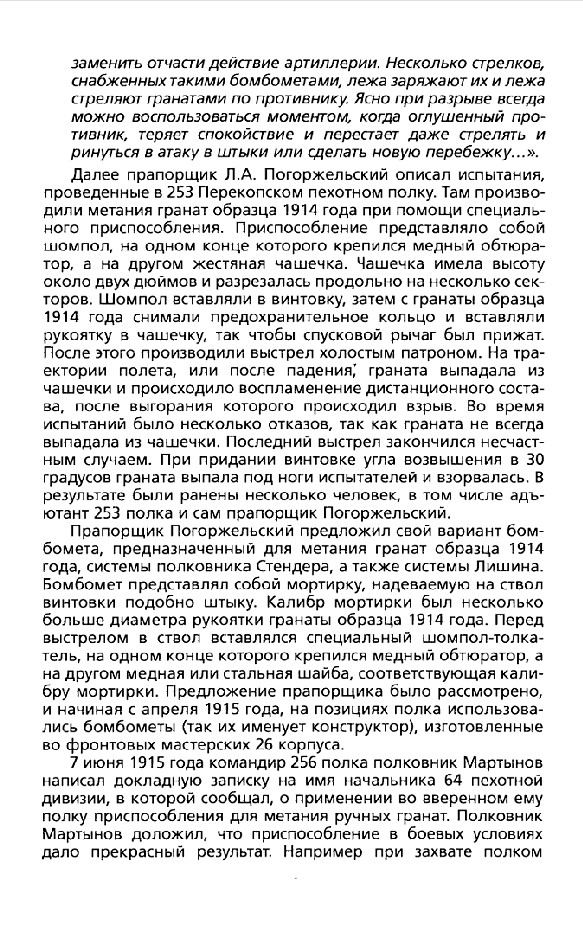 заменить отчасти действие артиллерии. Несколько стрелков, снабженных такими бомбометами, лежа заряжают их и лежа стреляют гранатами по противнику. Ясно при разрыве всегда можно воспользоваться моментом, когда оглушенный противник, теряет спокойствие и перестает даже стрелять и ринуться в атаку в штыки или сделать новую перебежку...».

Далее прапорщик Л.А. Погоржельский описал испытания, проведенные в 253 Перекопском пехотном полку. Там производили метания гранат образца 1914 года при помощи специального приспособления. Приспособление представляло собой шомпол, на одном конце которого крепился медный обтюратор, а на другом жестяная чашечка. Чашечка имела высоту около двух дюймов и разрезалась продольно на несколько секторов. Шомпол вставляли в винтовку, затем с гранаты образца 1914 года снимали предохранительное кольцо и вставляли рукоятку в чашечку, так чтобы спусковой рычаг был прижат. После этого производили выстрел холостым патроном. На траектории полета, или после падения, граната выпадала из чашечки и происходило воспламенение дистанционного состава, после выгорания которого происходил взрыв. Во время испытаний было несколько отказов, так как граната не всегда выпадала из чашечки. Последний выстрел закончился несчастным случаем. При придании винтовке угла возвышения в 30 градусов граната выпала под ноги испытателей и взорвалась. В результате были ранены несколько человек, в том числе адъютант 253 полка и сам прапорщик Погоржельский.

Прапорщик Погоржельский предложил свой вариант бомбомета, предназначенный для метания гранат образца 1914 года, системы полковника Стендера, а также системы Лишина. Бомбомет представлял собой мортирку, надеваемую на ствол винтовки подобно штыку. Калибр мортирки был несколько больше диаметра рукоятки гранаты образца 1914 года. Перед выстрелом в ствол вставлялся специальный шомпол-толкатель, на одном конце которого крепился медный обтюратор, а на другом медная или стальная шайба, соответствующая калибру мортирки. Предложение прапорщика было рассмотрено, и начиная с апреля 1915 года, на позициях полка использовались бомбометы (так их именует конструктор), изготовленные во фронтовых мастерских 26 корпуса.

7 июня 1915 года командир 256 полка полковник Мартынов написал докладную записку на имя начальника 64 пехотной дивизии, в которой сообщал, о применении во вверенном ему полку приспособления для метания ручных гранат. Полковник Мартынов доложил, что приспособление в боевых условиях дало прекрасный результат. Например при захвате полком